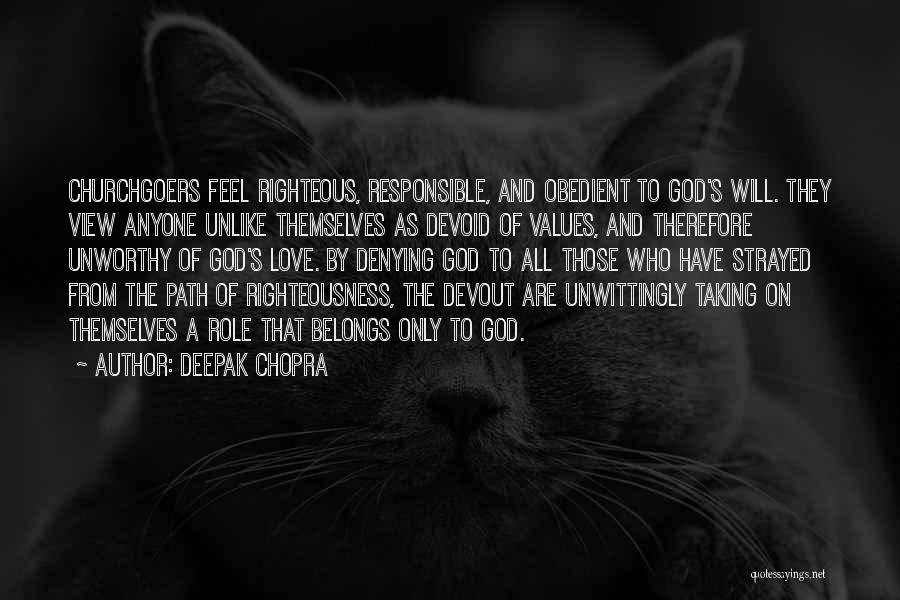 CHURCHGOERS FEEL RIGHTEOUS, RESPONSIBLE, AND OBEDIENT TO GOD'S WILL. THEY VIEW ANYONE UNLIKE THEMSELVES AS DEVOID OF VALUES, AND THEREFORE UNWORTHY OF GOD'S LOVE. BY DENYING GOD TO ALL THOSE WHO HAVE STRAYED FROM THE PATH OF RIGHTEOUSNESS, THE DEVOUT ARE UNWITTINGLY TAKING ON THEMSELVES A ROLE THAT BELONGS ONLY TO GOD.

~ AUTHOR: DEEPAK CHOPRA

quotessayings.net